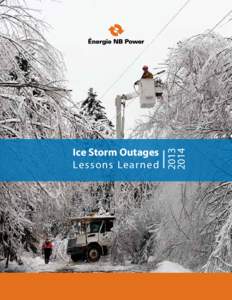 Énergie NB Power

Ice Storm Outages
Lessons Learned

2013
2014